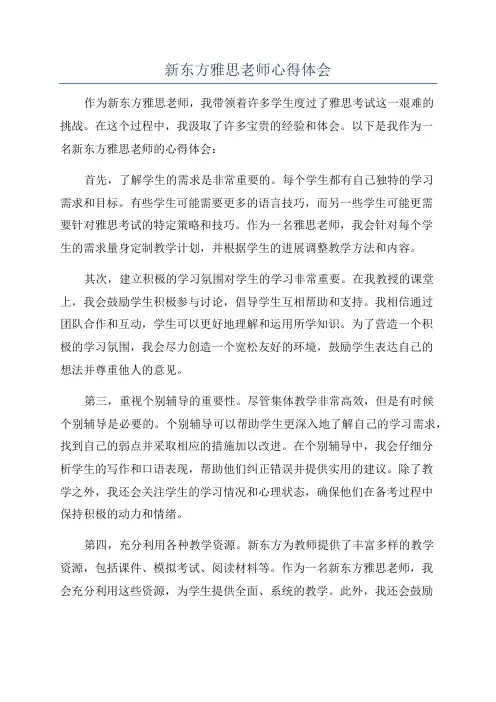 新东方雅思老师心得体会

作为新东方雅思老师，我带领着许多学生度过了雅思考试这一艰难的挑战。在这个过程中，我汲取了许多宝贵的经验和体会。以下是我作为一名新东方雅思老师的心得体会：

首先，了解学生的需求是非常重要的。每个学生都有自己独特的学习需求和目标。有些学生可能需要更多的语言技巧，而另一些学生可能更需要针对雅思考试的特定策略和技巧。作为一名雅思老师，我会针对每个学生的需求量身定制教学计划，并根据学生的进展调整教学方法和内容。

其次，建立积极的学习氛围对学生的学习非常重要。在我教授的课堂上，我会鼓励学生积极参与讨论，倡导学生互相帮助和支持。我相信通过团队合作和互动，学生可以更好地理解和运用所学知识。为了营造一个积极的学习氛围，我会尽力创造一个宽松友好的环境，鼓励学生表达自己的想法并尊重他人的意见。

第三，重视个别辅导的重要性。尽管集体教学非常高效，但是有时候个别辅导是必要的。个别辅导可以帮助学生更深入地了解自己的学习需求，找到自己的弱点并采取相应的措施加以改进。在个别辅导中，我会仔细分析学生的写作和口语表现，帮助他们纠正错误并提供实用的建议。除了教学之外，我还会关注学生的学习情况和心理状态，确保他们在备考过程中保持积极的动力和情绪。

第四，充分利用各种教学资源。新东方为教师提供了丰富多样的教学资源，包括课件、模拟考试、阅读材料等。作为一名新东方雅思老师，我会充分利用这些资源，为学生提供全面、系统的教学。此外，我还会鼓励